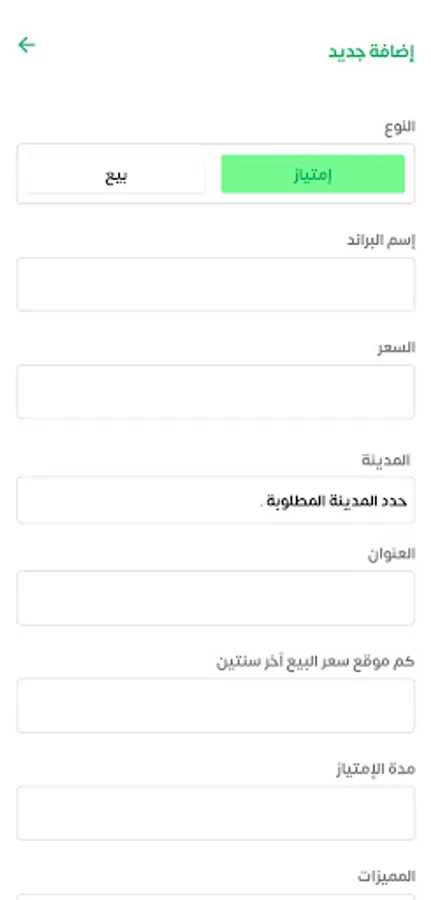 إضافة جديد

النوع

إمتياز

بيع

إسم البراند

السعر

المدينة

حدد المدينة المطلوبة .

العنوان

كم موقع سعر البيع آخر سنتين

مدة الإمتياز

المميزات